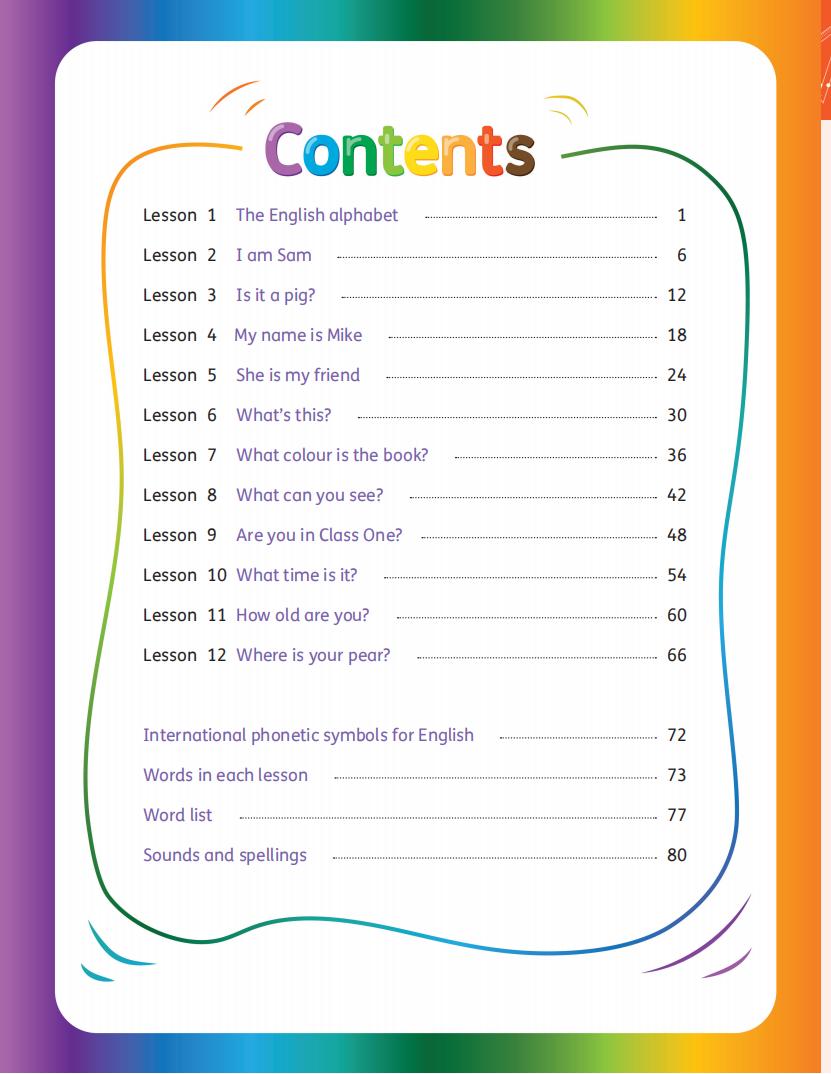 Contents

Lesson 1 The English alphabet 1
Lesson 2 I am Sam 6
Lesson 3 Is it a pig? 12
Lesson 4 My name is Mike 18
Lesson 5 She is my friend 24
Lesson 6 What's this? 30
Lesson 7 What colour is the book? 36
Lesson 8 What can you see? 42
Lesson 9 Are you in Class One? 48
Lesson 10 What time is it? 54
Lesson 11 How old are you? 60
Lesson 12 Where is your pear? 66

International phonetic symbols for English 72
Words in each lesson 73
Word list 77
Sounds and spellings 80